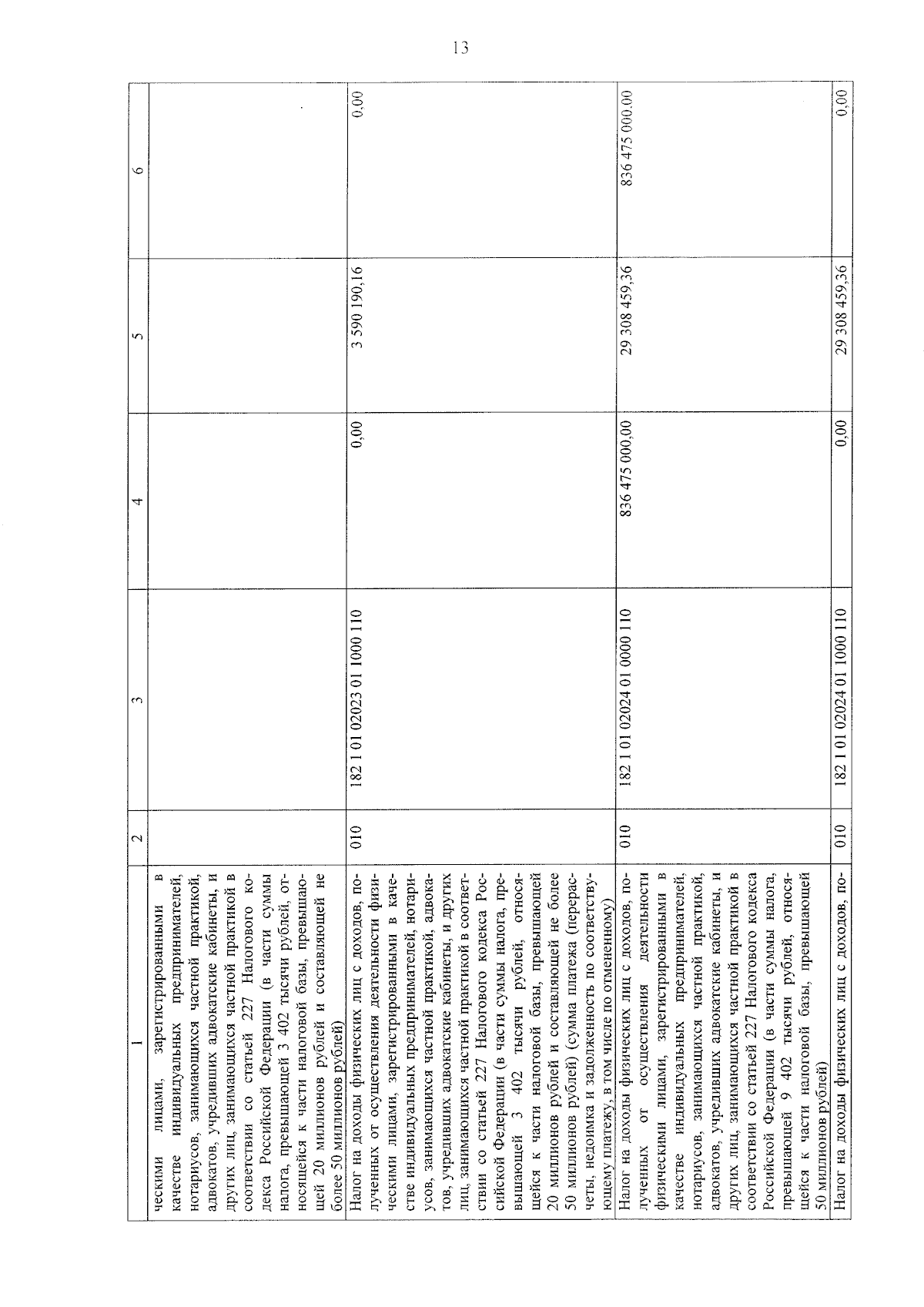 13

| 1 | 2 | 3 | 4 | 5 | 6 |
|---|---|---|---|---|---|
| ческими лицами, зарегистрированными в качестве индивидуальных предпринимателей, нотариусов, занимающихся частной практикой, адвокатов, учредивших адвокатские кабинеты, и других лиц, занимающихся частной практикой в соответствии со статьей 227 Налогового кодекса Российской Федерации (в части суммы налога, превышающей 3 402 тысячи рублей, относящейся к части налоговой базы, превышающей 20 миллионов рублей и составляющей не более 50 миллионов рублей) | | | | | |
| Налог на доходы физических лиц с доходов, полученных от осуществления деятельности физическими лицами, зарегистрированными в качестве индивидуальных предпринимателей, нотариусов, занимающихся частной практикой, адвокатов, учредивших адвокатские кабинеты, и других лиц, занимающихся частной практикой в соответствии со статьей 227 Налогового кодекса Российской Федерации (в части суммы налога, превышающей 3 402 тысячи рублей, относящейся к части налоговой базы, превышающей 20 миллионов рублей и составляющей не более 50 миллионов рублей) (сумма платежа (перерасчеты, недоимка и задолженность по соответствующему платежу, в том числе по отмененному) | 010 | 182 1 01 02023 01 1000 110 | 0,00 | 3 590 190,16 | 0,00 |
| Налог на доходы физических лиц с доходов, полученных от осуществления деятельности физическими лицами, зарегистрированными в качестве индивидуальных предпринимателей, нотариусов, занимающихся частной практикой, адвокатов, учредивших адвокатские кабинеты, и других лиц, занимающихся частной практикой в соответствии со статьей 227 Налогового кодекса Российской Федерации (в части суммы налога, превышающей 9 402 тысячи рублей, относящейся к части налоговой базы, превышающей 50 миллионов рублей) | 010 | 182 1 01 02024 01 0000 110 | 836 475 000,00 | 29 308 459,36 | 836 475 000,00 |
| Налог на доходы физических лиц с доходов, по- | 010 | 182 1 01 02024 01 1000 110 | 0,00 | 29 308 459,36 | 0,00 |